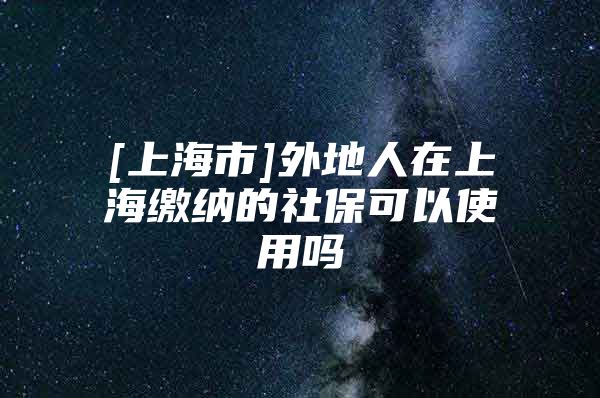 [上海市]外地人在上海缴纳的社保可以使用吗